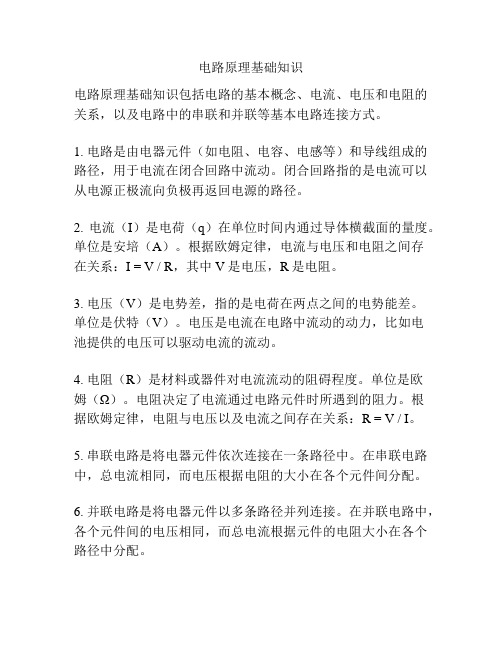 电路原理基础知识

电路原理基础知识包括电路的基本概念、电流、电压和电阻的关系，以及电路中的串联和并联等基本电路连接方式。

1. 电路是由电器元件（如电阻、电容、电感等）和导线组成的路径，用于电流在闭合回路中流动。闭合回路指的是电流可以从电源正极流向负极再返回电源的路径。

2. 电流（I）是电荷（q）在单位时间内通过导体横截面的量度。单位是安培（A）。根据欧姆定律，电流与电压和电阻之间存在关系：$I = V / R$，其中 V 是电压，R 是电阻。

3. 电压（V）是电势差，指的是电荷在两点之间的电势能差。单位是伏特（V）。电压是电流在电路中流动的动力，比如电池提供的电压可以驱动电流的流动。

4. 电阻（R）是材料或器件对电流流动的阻碍程度。单位是欧姆（Ω）。电阻决定了电流通过电路元件时所遇到的阻力。根据欧姆定律，电阻与电压以及电流之间存在关系：$R = V / I$。

5. 串联电路是将电器元件依次连接在一条路径中。在串联电路中，总电流相同，而电压根据电阻的大小在各个元件间分配。

6. 并联电路是将电器元件以多条路径并列连接。在并联电路中，各个元件间的电压相同，而总电流根据元件的电阻大小在各个路径中分配。